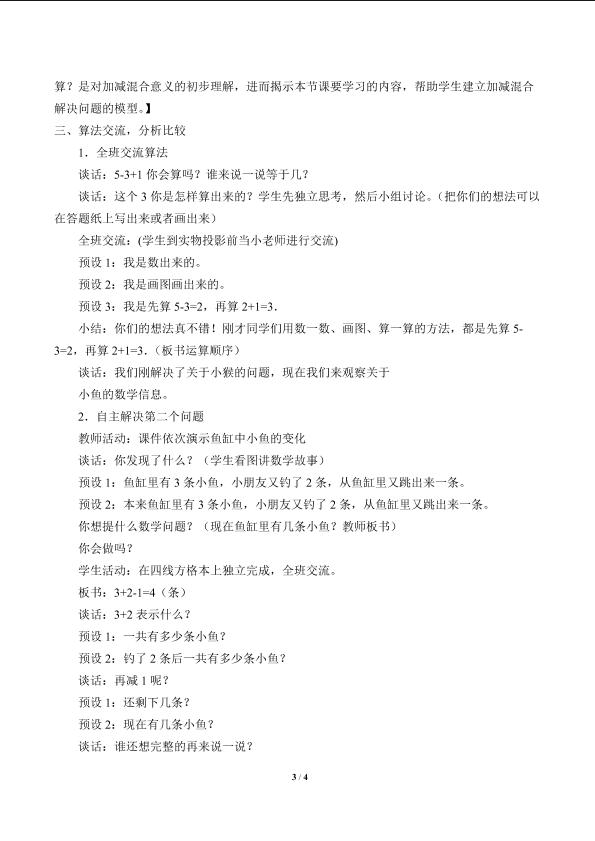 算？是对加减混合意义的初步理解，进而揭示本节课要学习的内容，帮助学生建立加减混合解决问题的模型。】

三、算法交流，分析比较

1．全班交流算法

谈话：5-3+1 你会算吗？谁来说一说等于几？

谈话：这个 3 你是怎样算出来的？学生先独立思考，然后小组讨论。（把你们的想法可以在答题纸上写出来或者画出来）

全班交流：(学生到实物投影前当小老师进行交流)

预设 1：我是数出来的。

预设 2：我是画图画出来的。

预设 3：我是先算 5-3=2，再算 2+1=3。

小结：你们的想法真不错！刚才同学们用数一数、画图、算一算的方法，都是先算 5-3=2，再算 2+1=3。（板书运算顺序）

谈话：我们刚解决了关于小猴的问题，现在我们来观察关于小鱼的数学信息。

2．自主解决第二个问题

教师活动：课件依次演示鱼缸中小鱼的变化

谈话：你发现了什么？（学生看图讲数学故事）

预设 1：鱼缸里有 3 条小鱼，小朋友又钓了 2 条，从鱼缸里又跳出来一条。

预设 2：本来鱼缸里有 3 条小鱼，小朋友又钓了 2 条，从鱼缸里又跳出来一条。

你想提什么数学问题？（现在鱼缸里有几条小鱼？教师板书）

你会做吗？

学生活动：在四线方格本上独立完成，全班交流。

板书：3+2-1=4（条）

谈话：3+2 表示什么？

预设 1：一共有多少条小鱼？

预设 2：钓了 2 条后一共有多少条小鱼？

谈话：再减 1 呢？

预设 1：还剩下几条？

预设 2：现在有几条小鱼？

谈话：谁还想完整的再来说一说？

3 / 4